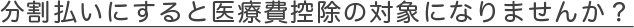 分割払いにすると医療費控除の対象になりませんか？